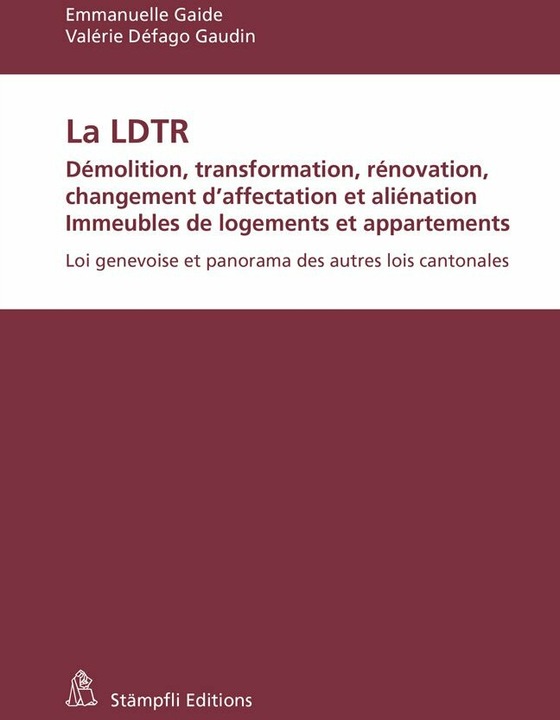 Emmanuelle Gaide
Valérie Défago Gaudin

La LDTR
Démolition, transformation, rénovation, changement d'affectation et aliénation
Immeubles de logements et appartements

Loi genevoise et panorama des autres lois cantonales

Stämpfli Editions